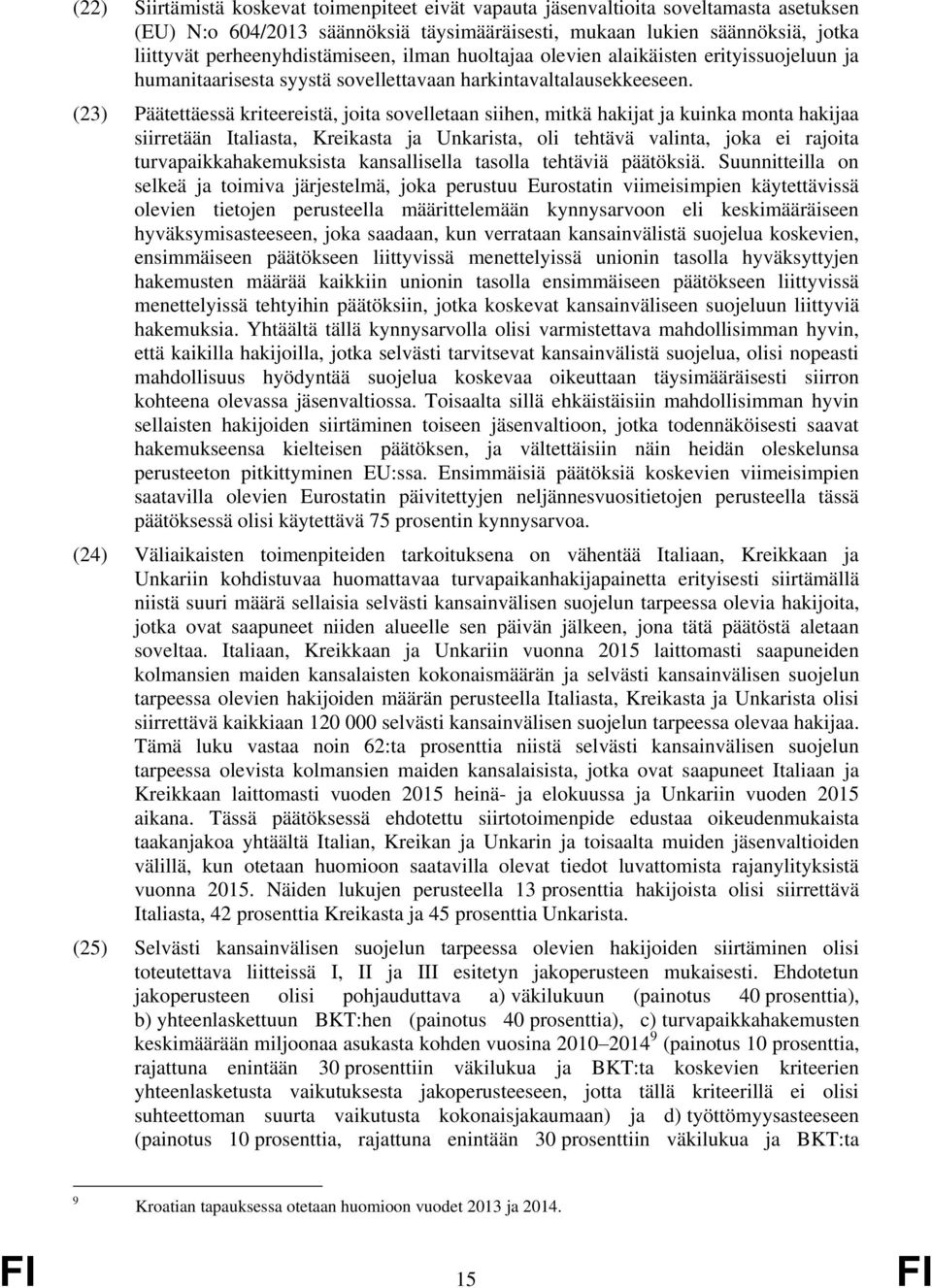 (22) Siirtämistä koskevat toimenpiteet eivät vapauta jäsenvaltioita soveltamasta asetuksen (EU) N:o 604/2013 säännöksiä täysimääräisesti, mukaan lukien säännöksiä, jotka liittyvät perheenyhdistämiseen, ilman huoltajaa olevien alaikäisten erityissuojeluun ja humanitaarisesta syystä sovellettavaan harkintavaltalausekkeeseen.

(23) Päätettäessä kriteereistä, joita sovelletaan siihen, mitkä hakijat ja kuinka monta hakijaa siirretään Italiasta, Kreikasta ja Unkarista, oli tehtävä valinta, joka ei rajoita turvapaikkahakemuksista kansallisella tasolla tehtäviä päätöksiä. Suunnitteilla on selkeä ja toimiva järjestelmä, joka perustuu Eurostatin viimeisimpien käytettävissä olevien tietojen perusteella määrittelemään kynnysarvoon eli keskimääräiseen hyväksymisasteeseen, joka saadaan, kun verrataan kansainvälistä suojelua koskevien, ensimmäiseen päätökseen liittyvissä menettelyissä unionin tasolla hyväksyttyjen hakemusten määrää kaikkiin unionin tasolla ensimmäiseen päätökseen liittyvissä menettelyissä tehtyihin päätöksiin, jotka koskevat kansainväliseen suojeluun liittyviä hakemuksia. Yhtäältä tällä kynnysarvolla olisi varmistettava mahdollisimman hyvin, että kaikilla hakijoilla, jotka selvästi tarvitsevat kansainvälistä suojelua, olisi nopeasti mahdollisuus hyödyntää suojelua koskevaa oikeuttaan täysimääräisesti siirron kohteena olevassa jäsenvaltiossa. Toisaalta sillä ehkäistäisiin mahdollisimman hyvin sellaisten hakijoiden siirtäminen toiseen jäsenvaltioon, jotka todennäköisesti saavat hakemukseensa kielteisen päätöksen, ja vältettäisiin näin heidän oleskelunsa perusteeton pitkittyminen EU:ssa. Ensimmäisiä päätöksiä koskevien viimeisimpien saatavilla olevien Eurostatin päivitettyjen neljännesvuositietojen perusteella tässä päätöksessä olisi käytettävä 75 prosentin kynnysarvoa.

(24) Väliaikaisten toimenpiteiden tarkoituksena on vähentää Italiaan, Kreikkaan ja Unkariin kohdistuvaa huomattavaa turvapaikanhakijapainetta erityisesti siirtämällä niistä suuri määrä sellaisia selvästi kansainvälisen suojelun tarpeessa olevia hakijoita, jotka ovat saapuneet niiden alueelle sen päivän jälkeen, jona tätä päätöstä aletaan soveltaa. Italiaan, Kreikkaan ja Unkariin vuonna 2015 laittomasti saapuneiden kolmansien maiden kansalaisten kokonaismäärän ja selvästi kansainvälisen suojelun tarpeessa olevien hakijoiden määrän perusteella Italiasta, Kreikasta ja Unkarista olisi siirrettävä kaikkiaan 120 000 selvästi kansainvälisen suojelun tarpeessa olevaa hakijaa. Tämä luku vastaa noin 62:ta prosenttia niistä selvästi kansainvälisen suojelun tarpeessa olevista kolmansien maiden kansalaisista, jotka ovat saapuneet Italiaan ja Kreikkaan laittomasti vuoden 2015 heinä- ja elokuussa ja Unkariin vuoden 2015 aikana. Tässä päätöksessä ehdotettu siirtotoimenpide edustaa oikeudenmukaista taakanjakoa yhtäältä Italian, Kreikan ja Unkarin ja toisaalta muiden jäsenvaltioiden välillä, kun otetaan huomioon saatavilla olevat tiedot luvattomista rajanylityksistä vuonna 2015. Näiden lukujen perusteella 13 prosenttia hakijoista olisi siirrettävä Italiasta, 42 prosenttia Kreikasta ja 45 prosenttia Unkarista.

(25) Selvästi kansainvälisen suojelun tarpeessa olevien hakijoiden siirtäminen olisi toteutettava liitteissä I, II ja III esitetyn jakoperusteen mukaisesti. Ehdotetun jakoperusteen olisi pohjauduttava a) väkilukuun (painotus 40 prosenttia), b) yhteenlaskettuun BKT:hen (painotus 40 prosenttia), c) turvapaikkahakemusten keskimäärään miljoonaa asukasta kohden vuosina 2010–2014$^9$ (painotus 10 prosenttia, rajattuna enintään 30 prosenttiin väkilukua ja BKT:ta koskevien kriteerien yhteenlasketusta vaikutuksesta jakoperusteeseen, jotta tällä kriteerillä ei olisi suhteettoman suurta vaikutusta kokonaisjakaumaan) ja d) työttömyysasteeseen (painotus 10 prosenttia, rajattuna enintään 30 prosenttiin väkilukua ja BKT:ta

$^9$ Kroatian tapauksessa otetaan huomioon vuodet 2013 ja 2014.

FI 15 FI